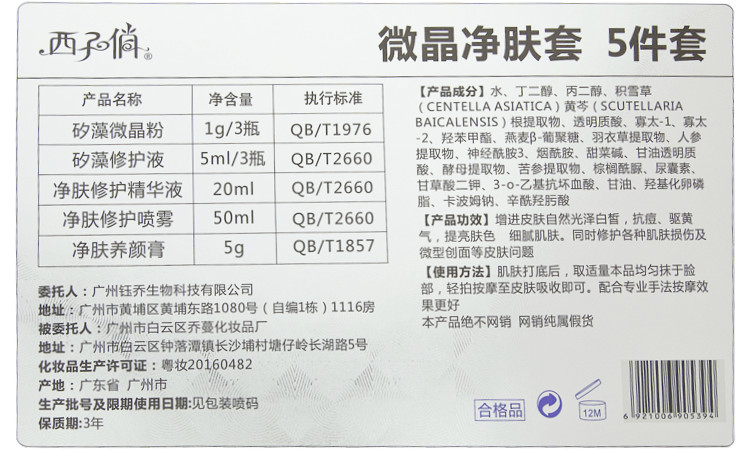 西子俏®

微晶净肤套 5件套

| 产品名称 | 净含量 | 执行标准 |
|---|---|---|
| 矽藻微晶粉 | 1g/3瓶 | QB/T1976 |
| 矽藻修护液 | 5ml/3瓶 | QB/T2660 |
| 净肤修护精华液 | 20ml | QB/T2660 |
| 净肤修护喷雾 | 50ml | QB/T2660 |
| 净肤养颜膏 | 5g | QB/T1857 |

委托人：广州钰乔生物科技有限公司
地址：广州市黄埔区黄埔东路1080号（自编1栋）1116房
被委托人：广州市白云区乔蔓化妆品厂
地址：广州市白云区钟落潭镇长沙埔村塘仔岭长湖路5号
化妆品生产许可证：粤妆20160482
产地：广东省 广州市
生产批号及限期使用日期:见包装喷码
保质期:3年

【产品成分】水、丁二醇、丙二醇、积雪草（CENTELLA ASIATICA）黄芩（SCUTELLARIA BAICALENSIS）根提取物、透明质酸、寡太-1、寡太-2、羟苯甲酯、燕麦β-葡聚糖、羽衣草提取物、人参提取物、神经酰胺3、烟酰胺、甜菜碱、甘油透明质酸、酵母提取物、苦参提取物、棕榈酰脲、尿囊素、甘草酸二钾、3-o-乙基抗坏血酸、甘油、羟基化卵磷脂、卡波姆钠、辛酰羟肟酸

【产品功效】增进皮肤自然光泽白皙，抗痘、驱黄气，提亮肤色 细腻肌肤。同时修护各种肌肤损伤及微型创面等皮肤问题

【使用方法】肌肤打底后，取适量本品均匀抹于脸部，轻拍按摩至皮肤吸收即可。配合专业手法按摩效果更好

本产品绝不网销 网销纯属假货

合格品

12M

6 921006 905394